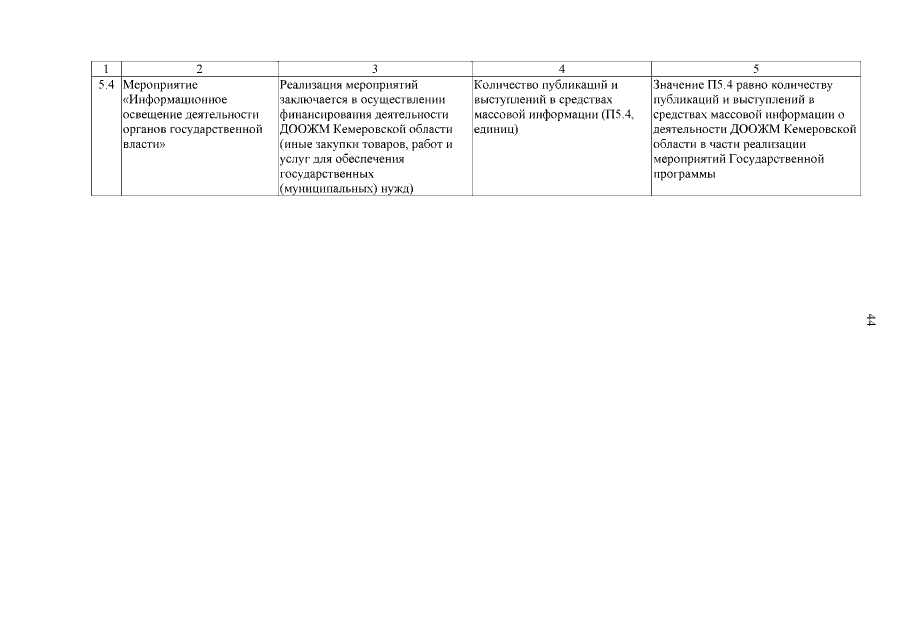 | 1 | 2 | 3 | 4 | 5 |
|---|---|---|---|---|
| 5.4 | Мероприятие «Информационное освещение деятельности органов государственной власти» | Реализация мероприятий заключается в осуществлении финансирования деятельности ДООЖМ Кемеровской области (иные закупки товаров, работ и услуг для обеспечения государственных (муниципальных) нужд) | Количество публикаций и выступлений в средствах массовой информации (П5.4, единиц) | Значение П5.4 равно количеству публикаций и выступлений в средствах массовой информации о деятельности ДООЖМ Кемеровской области в части реализации мероприятий Государственной программы |

44